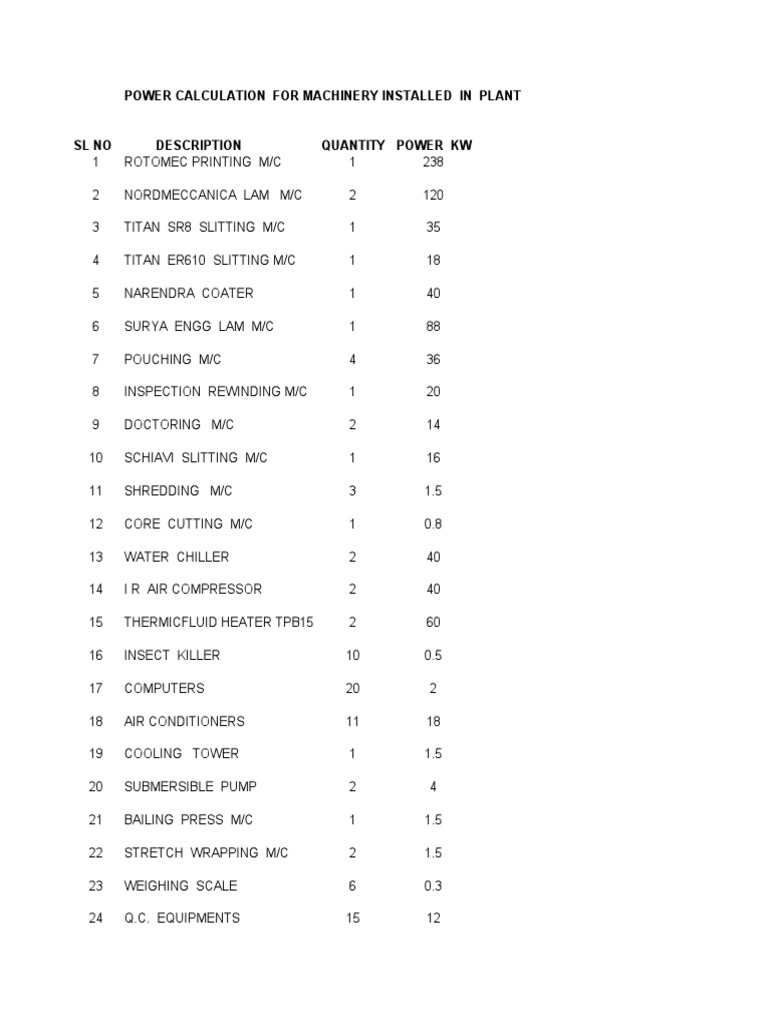 POWER CALCULATION FOR MACHINERY INSTALLED IN PLANT

| SL NO | DESCRIPTION | QUANTITY | POWER KW |
|---|---|---|---|
| 1 | ROTOMEC PRINTING M/C | 1 | 238 |
| 2 | NORDMECCANICA LAM M/C | 2 | 120 |
| 3 | TITAN SR8 SLITTING M/C | 1 | 35 |
| 4 | TITAN ER610 SLITTING M/C | 1 | 18 |
| 5 | NARENDRA COATER | 1 | 40 |
| 6 | SURYA ENGG LAM M/C | 1 | 88 |
| 7 | POUCHING M/C | 4 | 36 |
| 8 | INSPECTION REWINDING M/C | 1 | 20 |
| 9 | DOCTORING M/C | 2 | 14 |
| 10 | SCHIAVI SLITTING M/C | 1 | 16 |
| 11 | SHREDDING M/C | 3 | 1.5 |
| 12 | CORE CUTTING M/C | 1 | 0.8 |
| 13 | WATER CHILLER | 2 | 40 |
| 14 | I R AIR COMPRESSOR | 2 | 40 |
| 15 | THERMICFLUID HEATER TPB15 | 2 | 60 |
| 16 | INSECT KILLER | 10 | 0.5 |
| 17 | COMPUTERS | 20 | 2 |
| 18 | AIR CONDITIONERS | 11 | 18 |
| 19 | COOLING TOWER | 1 | 1.5 |
| 20 | SUBMERSIBLE PUMP | 2 | 4 |
| 21 | BAILING PRESS M/C | 1 | 1.5 |
| 22 | STRETCH WRAPPING M/C | 2 | 1.5 |
| 23 | WEIGHING SCALE | 6 | 0.3 |
| 24 | Q.C. EQUIPMENTS | 15 | 12 |